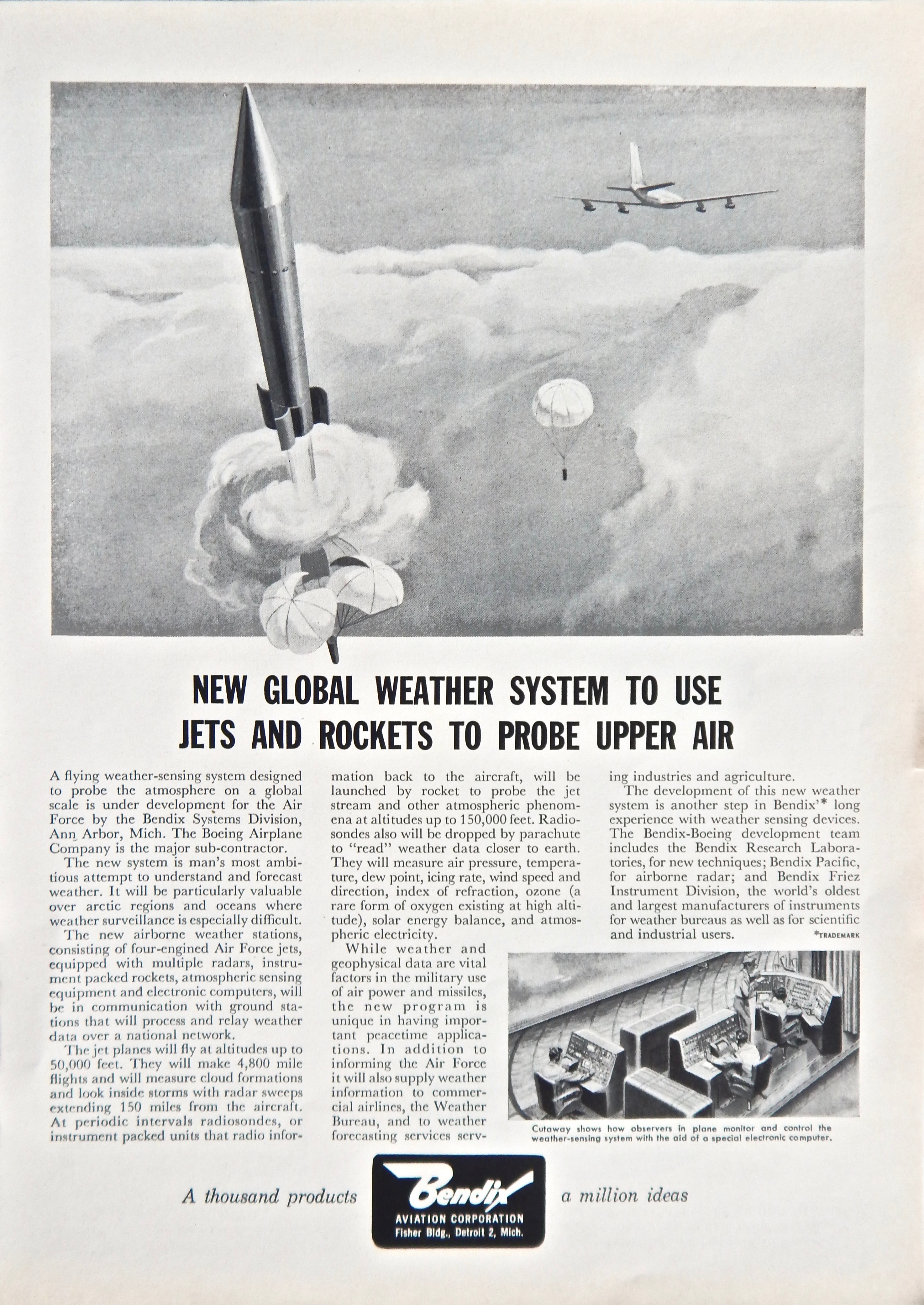 NEW GLOBAL WEATHER SYSTEM TO USE JETS AND ROCKETS TO PROBE UPPER AIR

A flying weather-sensing system designed to probe the atmosphere on a global scale is under development for the Air Force by the Bendix Systems Division, Ann Arbor, Mich. The Boeing Airplane Company is the major sub-contractor.

The new system is man's most ambitious attempt to understand and forecast weather. It will be particularly valuable over arctic regions and oceans where weather surveillance is especially difficult.

The new airborne weather stations, consisting of four-engined Air Force jets, equipped with multiple radars, instrument packed rockets, atmospheric sensing equipment and electronic computers, will be in communication with ground stations that will process and relay weather data over a national network.

The jet planes will fly at altitudes up to 50,000 feet. They will make 4,800 mile flights and will measure cloud formations and look inside storms with radar sweeps extending 150 miles from the aircraft. At periodic intervals radiosondes, or instrument packed units that radio information back to the aircraft, will be launched by rocket to probe the jet stream and other atmospheric phenomena at altitudes up to 150,000 feet. Radiosondes also will be dropped by parachute to "read" weather data closer to earth. They will measure air pressure, temperature, dew point, icing rate, wind speed and direction, index of refraction, ozone (a rare form of oxygen existing at high altitude), solar energy balance, and atmospheric electricity.

While weather and geophysical data are vital factors in the military use of air power and missiles, the new program is unique in having important peacetime applications. In addition to informing the Air Force it will also supply weather information to commercial airlines, the Weather Bureau, and to weather forecasting services serving industries and agriculture.

The development of this new weather system is another step in Bendix'* long experience with weather sensing devices. The Bendix-Boeing development team includes the Bendix Research Laboratories, for new techniques; Bendix Pacific, for airborne radar; and Bendix Friez Instrument Division, the world's oldest and largest manufacturers of instruments for weather bureaus as well as for scientific and industrial users. *TRADEMARK

Cutaway shows how observers in plane monitor and control the weather-sensing system with the aid of a special electronic computer.

A thousand products Bendix AVIATION CORPORATION Fisher Bldg., Detroit 2, Mich. a million ideas